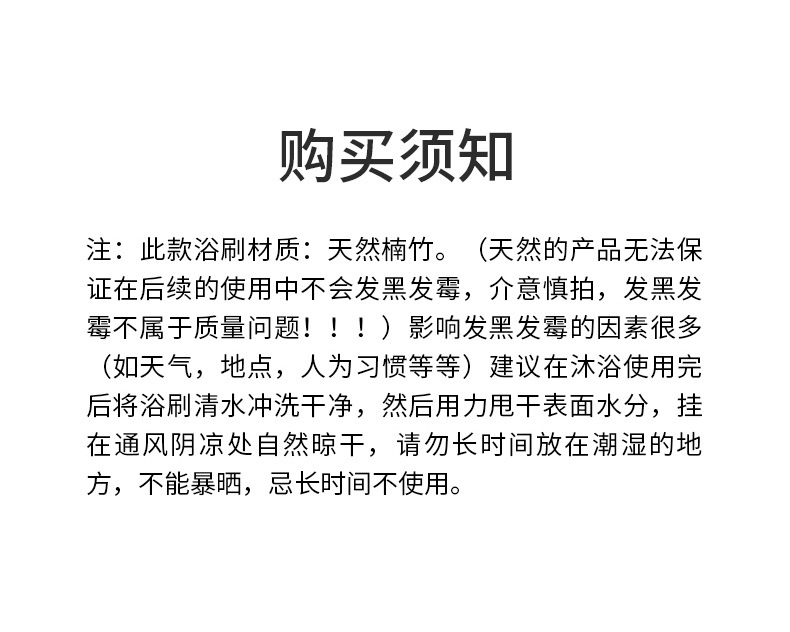 购买须知

注：此款浴刷材质：天然楠竹。（天然的产品无法保证在后续的使用中不会发黑发霉，介意慎拍，发黑发霉不属于质量问题！！！）影响发黑发霉的因素很多（如天气，地点，人为习惯等等）建议在沐浴使用完后将浴刷清水冲洗干净，然后用力甩干表面水分，挂在通风阴凉处自然晾干，请勿长时间放在潮湿的地方，不能暴晒，忌长时间不使用。